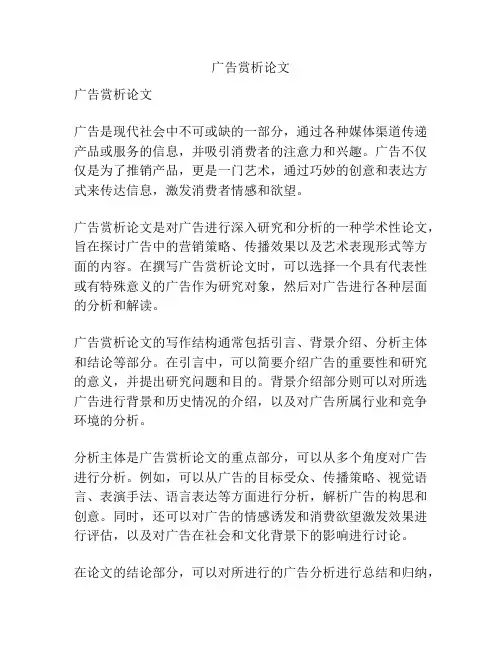 广告赏析论文

广告赏析论文

广告是现代社会中不可或缺的一部分，通过各种媒体渠道传递产品或服务的信息，并吸引消费者的注意力和兴趣。广告不仅仅是为了推销产品，更是一门艺术，通过巧妙的创意和表达方式来传达信息，激发消费者情感和欲望。

广告赏析论文是对广告进行深入研究和分析的一种学术性论文，旨在探讨广告中的营销策略、传播效果以及艺术表现形式等方面的内容。在撰写广告赏析论文时，可以选择一个具有代表性或有特殊意义的广告作为研究对象，然后对广告进行各种层面的分析和解读。

广告赏析论文的写作结构通常包括引言、背景介绍、分析主体和结论等部分。在引言中，可以简要介绍广告的重要性和研究的意义，并提出研究问题和目的。背景介绍部分则可以对所选广告进行背景和历史情况的介绍，以及对广告所属行业和竞争环境的分析。

分析主体是广告赏析论文的重点部分，可以从多个角度对广告进行分析。例如，可以从广告的目标受众、传播策略、视觉语言、表演手法、语言表达等方面进行分析，解析广告的构思和创意。同时，还可以对广告的情感诱发和消费欲望激发效果进行评估，以及对广告在社会和文化背景下的影响进行讨论。

在论文的结论部分，可以对所进行的广告分析进行总结和归纳，